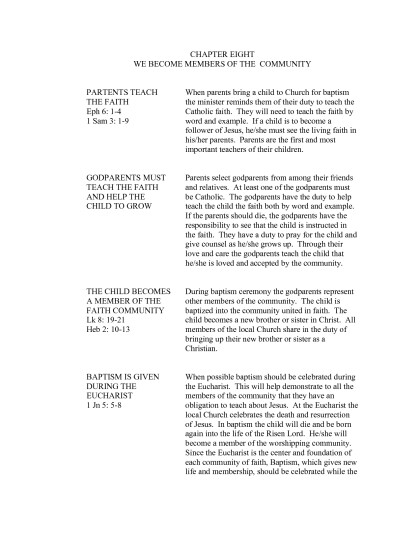 CHAPTER EIGHT
WE BECOME MEMBERS OF THE COMMUNITY

PARTENTS TEACH THE FAITH
Eph 6: 1-4
1 Sam 3: 1-9

When parents bring a child to Church for baptism the minister reminds them of their duty to teach the Catholic faith. They will need to teach the faith by word and example. If a child is to become a follower of Jesus, he/she must see the living faith in his/her parents. Parents are the first and most important teachers of their children.

GODPARENTS MUST TEACH THE FAITH AND HELP THE CHILD TO GROW

Parents select godparents from among their friends and relatives. At least one of the godparents must be Catholic. The godparents have the duty to help teach the child the faith both by word and example. If the parents should die, the godparents have the responsibility to see that the child is instructed in the faith. They have a duty to pray for the child and give counsel as he/she grows up. Through their love and care the godparents teach the child that he/she is loved and accepted by the community.

THE CHILD BECOMES A MEMBER OF THE FAITH COMMUNITY
Lk 8: 19-21
Heb 2: 10-13

During baptism ceremony the godparents represent other members of the community. The child is baptized into the community united in faith. The child becomes a new brother or sister in Christ. All members of the local Church share in the duty of bringing up their new brother or sister as a Christian.

BAPTISM IS GIVEN DURING THE EUCHARIST
1 Jn 5: 5-8

When possible baptism should be celebrated during the Eucharist. This will help demonstrate to all the members of the community that they have an obligation to teach about Jesus. At the Eucharist the local Church celebrates the death and resurrection of Jesus. In baptism the child will die and be born again into the life of the Risen Lord. He/she will become a member of the worshipping community. Since the Eucharist is the center and foundation of each community of faith, Baptism, which gives new life and membership, should be celebrated while the